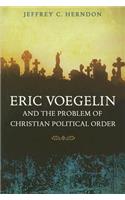 JEFFREY C. HERNDON

ERIC VOEGELIN
AND THE PROBLEM OF CHRISTIAN POLITICAL ORDER